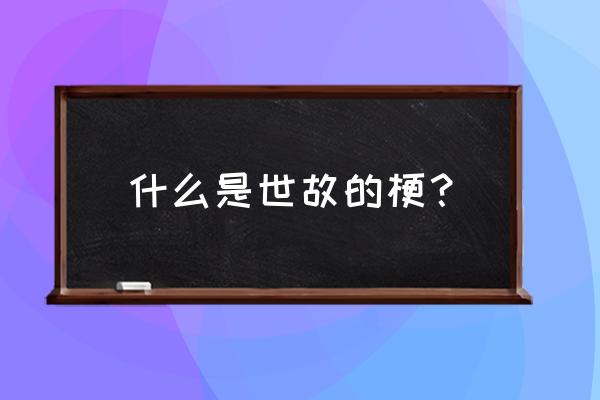 什么是世故的梗？